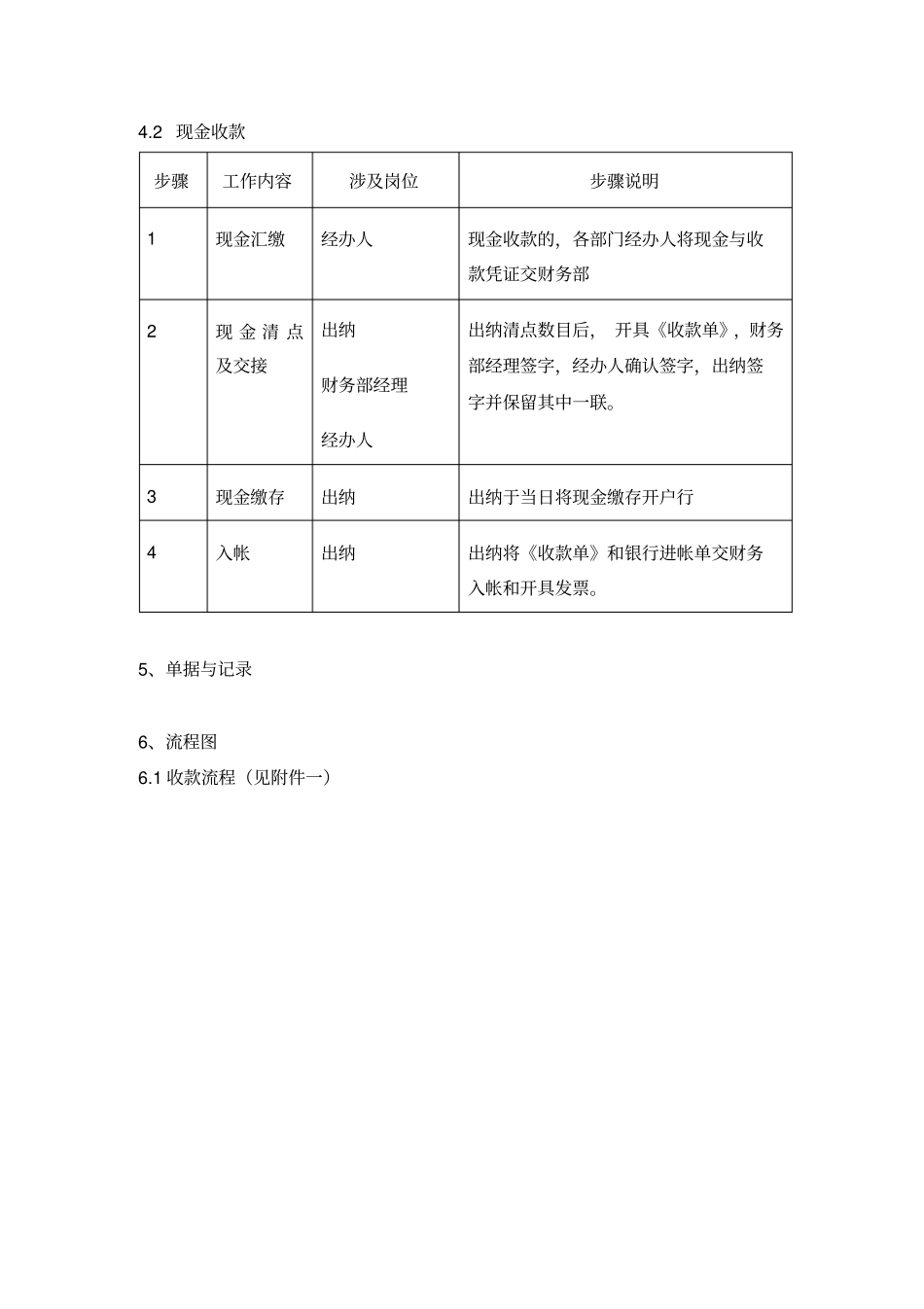 4.2 现金收款

| 步骤 | 工作内容 | 涉及岗位 | 步骤说明 |
|---|---|---|---|
| 1 | 现金汇缴 | 经办人 | 现金收款的，各部门经办人将现金与收款凭证交财务部 |
| 2 | 现金清点及交接 | 出纳 财务部经理 经办人 | 出纳清点数目后，开具《收款单》，财务部经理签字，经办人确认签字，出纳签字并保留其中一联。 |
| 3 | 现金缴存 | 出纳 | 出纳于当日将现金缴存开户行 |
| 4 | 入帐 | 出纳 | 出纳将《收款单》和银行进帐单交财务入帐和开具发票。 |

5、单据与记录

6、流程图
6.1收款流程（见附件一）